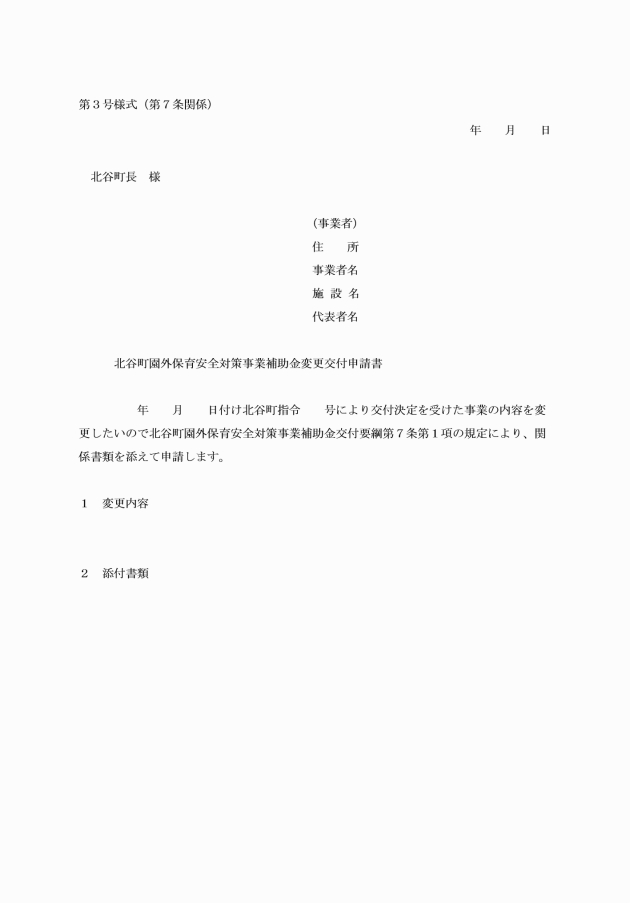 第３号様式（第７条関係）

年　　月　　日

北谷町長　様

（事業者）
住　　所
事業者名
施 設 名
代表者名

北谷町園外保育安全対策事業補助金変更交付申請書

年　　月　　日付け北谷町指令　　号により交付決定を受けた事業の内容を変更したいので北谷町園外保育安全対策事業補助金交付要綱第７条第１項の規定により、関係書類を添えて申請します。

１　変更内容

２　添付書類